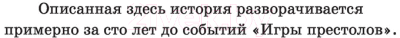 Описанная здесь история разворачивается примерно за сто лет до событий «Игры престолов».